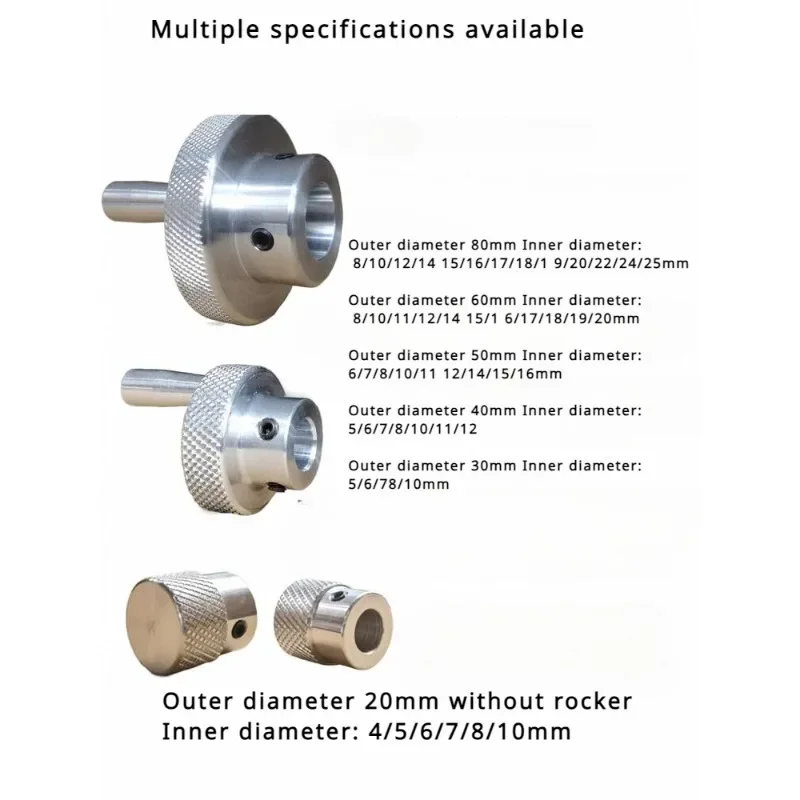 Multiple specifications available

Outer diameter 80mm Inner diameter: 8/10/12/14 15/16/17/18/1 9/20/22/24/25mm

Outer diameter 60mm Inner diameter: 8/10/11/12/14 15/1 6/17/18/19/20mm

Outer diameter 50mm Inner diameter: 6/7/8/10/11 12/14/15/16mm

Outer diameter 40mm Inner diameter: 5/6/7/8/10/11/12

Outer diameter 30mm Inner diameter: 5/6/78/10mm

Outer diameter 20mm without rocker
Inner diameter: 4/5/6/7/8/10mm